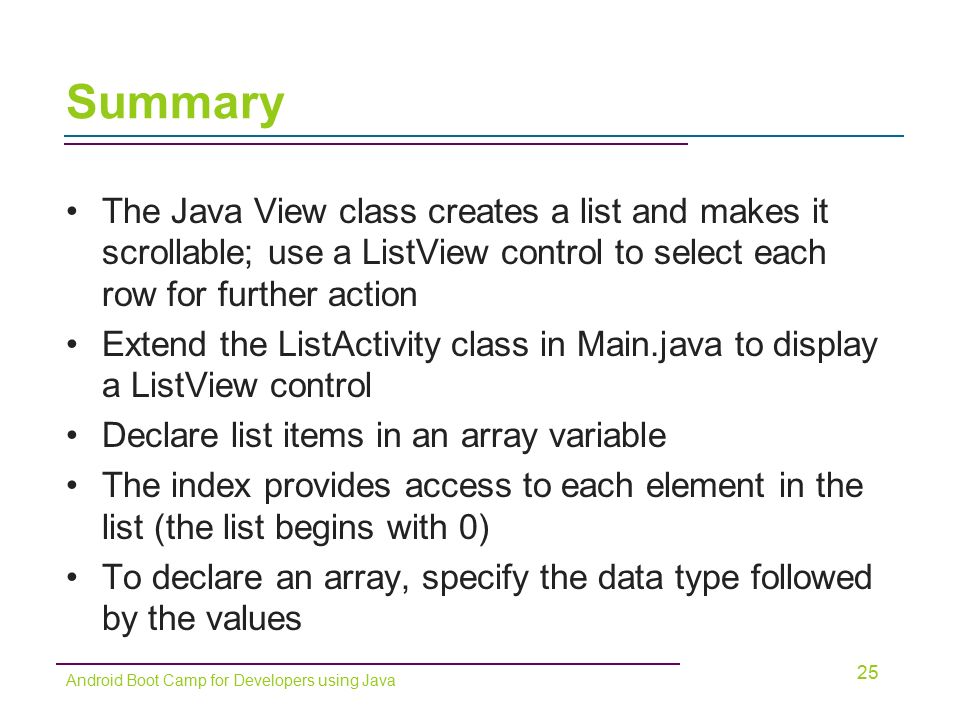 Summary

• The Java View class creates a list and makes it scrollable; use a ListView control to select each row for further action
• Extend the ListActivity class in Main.java to display a ListView control
• Declare list items in an array variable
• The index provides access to each element in the list (the list begins with 0)
• To declare an array, specify the data type followed by the values

Android Boot Camp for Developers using Java

25